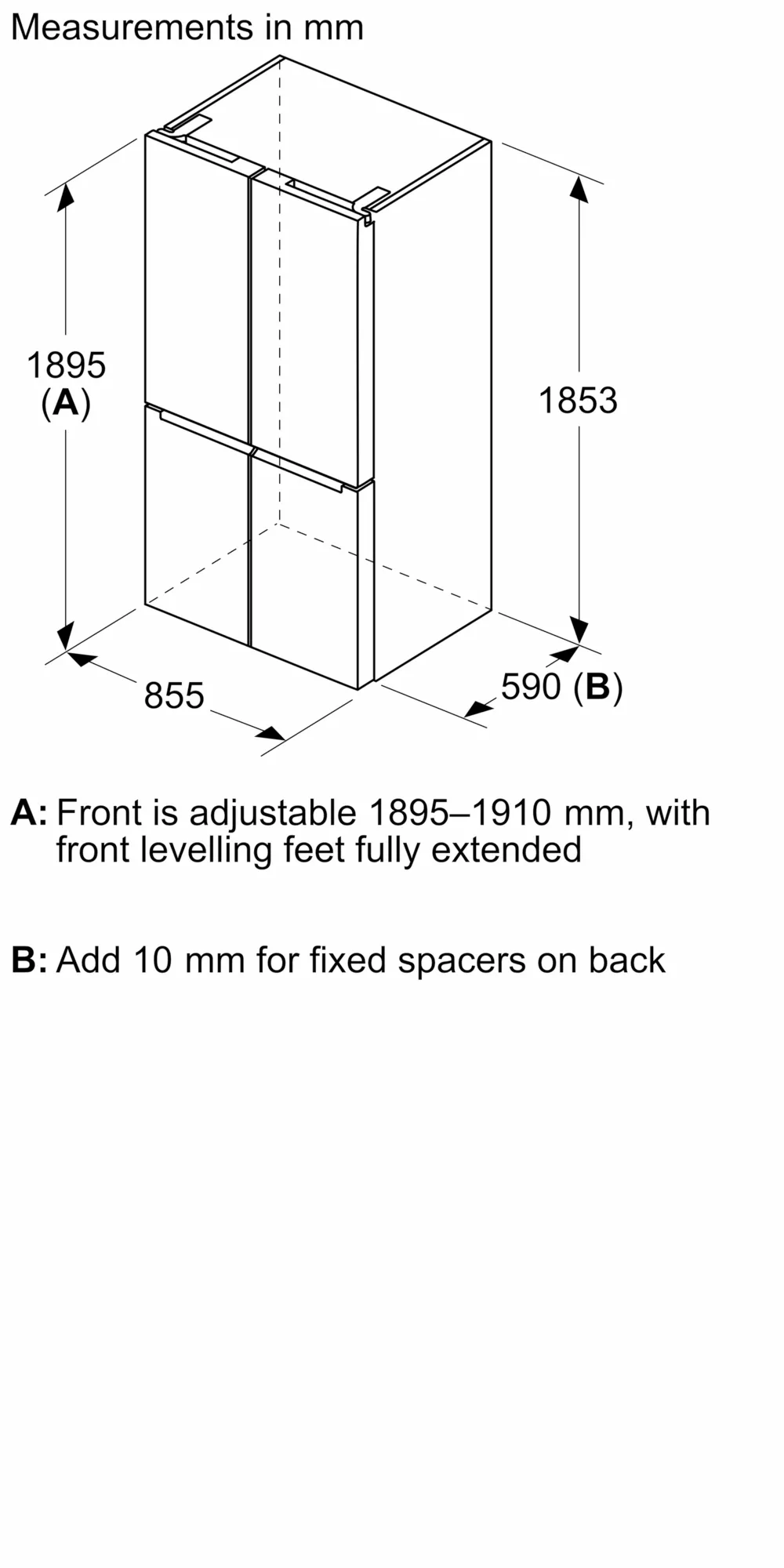 Measurements in mm

1895
(A)

1853

855

590 (B)

A: Front is adjustable 1895–1910 mm, with front levelling feet fully extended

B: Add 10 mm for fixed spacers on back